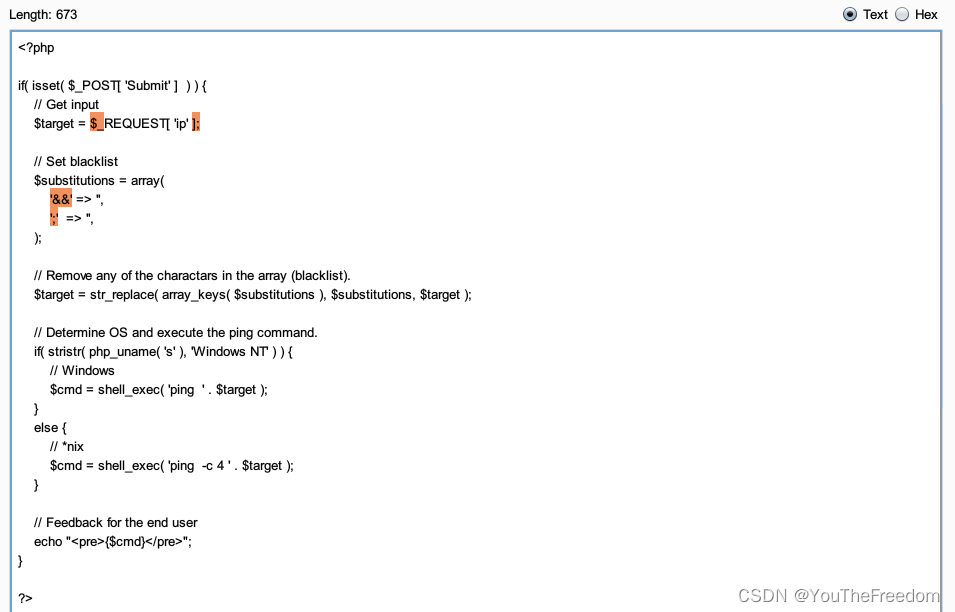 Length: 673

Text Hex

<?php

if( isset( $_POST[ 'Submit' ]  ) ) {
    // Get input
    $target = $_REQUEST[ 'ip' ];

    // Set blacklist
    $substitutions = array(
        '&&' => '',
        ';'  => '',
    );

    // Remove any of the charactars in the array (blacklist).
    $target = str_replace( array_keys( $substitutions ), $substitutions, $target );

    // Determine OS and execute the ping command.
    if( stristr( php_uname( 's' ), 'Windows NT' ) ) {
        // Windows
        $cmd = shell_exec( 'ping  ' . $target );
    }
    else {
        // *nix
        $cmd = shell_exec( 'ping  -c 4 ' . $target );
    }

    // Feedback for the end user
    echo "<pre>{$cmd}</pre>";
}

?>

CSDN @YouTheFreedom